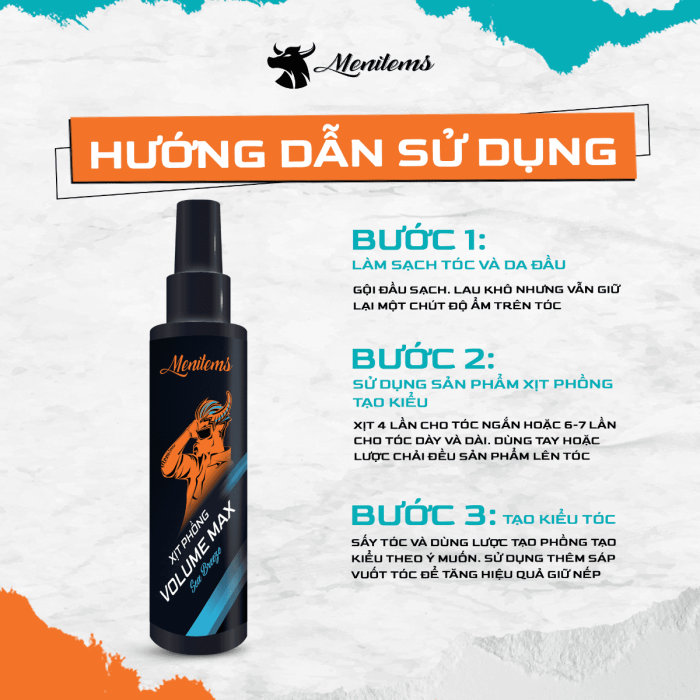 Menitems

HƯỚNG DẪN SỬ DỤNG

Menitems

XỊT PHỒNG
VOLUME MAX
Sea Breeze

BƯỚC 1:
LÀM SẠCH TÓC VÀ DA ĐẦU

GỘI ĐẦU SẠCH. LAU KHÔ NHƯNG VẪN GIỮ LẠI MỘT CHÚT ĐỘ ẨM TRÊN TÓC

BƯỚC 2:
SỬ DỤNG SẢN PHẨM XỊT PHỒNG TẠO KIỂU

XỊT 4 LẦN CHO TÓC NGẮN HOẶC 6-7 LẦN CHO TÓC DÀY VÀ DÀI. DÙNG TAY HOẶC LƯỢC CHẢI ĐỀU SẢN PHẨM LÊN TÓC

BƯỚC 3: TẠO KIỂU TÓC

SẤY TÓC VÀ DÙNG LƯỢC TẠO PHỒNG TẠO KIỂU THEO Ý MUỐN. SỬ DỤNG THÊM SÁP VUỐT TÓC ĐỂ TĂNG HIỆU QUẢ GIỮ NẾP